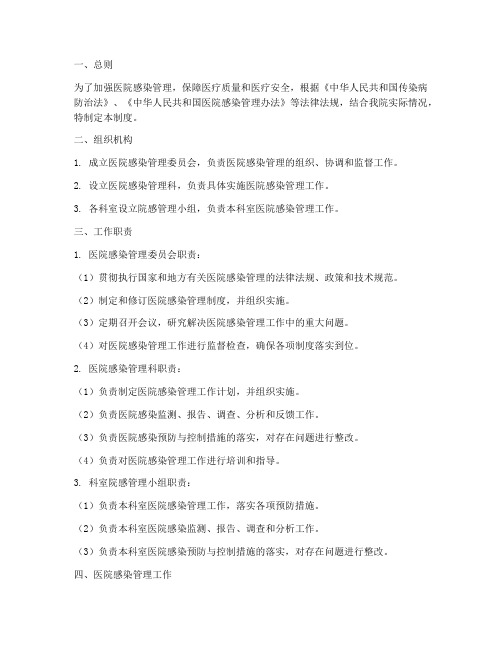 一、总则

为了加强医院感染管理，保障医疗质量和医疗安全，根据《中华人民共和国传染病防治法》、《中华人民共和国医院感染管理办法》等法律法规，结合我院实际情况，特制定本制度。

二、组织机构

1. 成立医院感染管理委员会，负责医院感染管理的组织、协调和监督工作。

2. 设立医院感染管理科，负责具体实施医院感染管理工作。

3. 各科室设立院感管理小组，负责本科室医院感染管理工作。

三、工作职责

1. 医院感染管理委员会职责：

（1）贯彻执行国家和地方有关医院感染管理的法律法规、政策和技术规范。

（2）制定和修订医院感染管理制度，并组织实施。

（3）定期召开会议，研究解决医院感染管理工作中的重大问题。

（4）对医院感染管理工作进行监督检查，确保各项制度落实到位。

2. 医院感染管理科职责：

（1）负责制定医院感染管理工作计划，并组织实施。

（2）负责医院感染监测、报告、调查、分析和反馈工作。

（3）负责医院感染预防与控制措施的落实，对存在问题进行整改。

（4）负责对医院感染管理工作进行培训和指导。

3. 科室院感管理小组职责：

（1）负责本科室医院感染管理工作，落实各项预防措施。

（2）负责本科室医院感染监测、报告、调查和分析工作。

（3）负责本科室医院感染预防与控制措施的落实，对存在问题进行整改。

四、医院感染管理工作